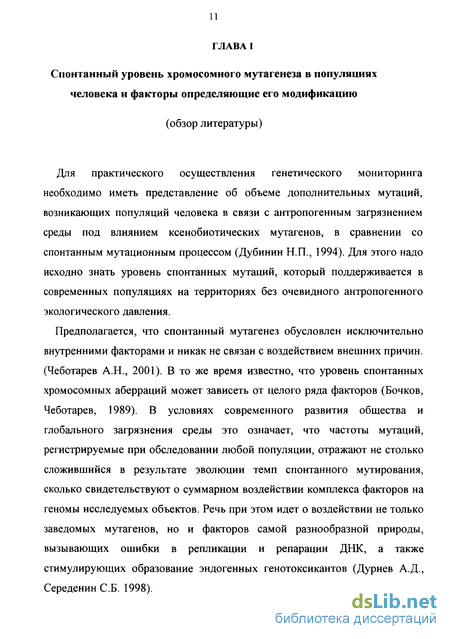 11

ГЛАВА I

Спонтанный уровень хромосомного мутагенеза в популяциях человека и факторы определяющие его модификацию

(обзор литературы)

Для практического осуществления генетического мониторинга необходимо иметь представление об объеме дополнительных мутаций, возникающих популяций человека в связи с антропогенным загрязнением среды под влиянием ксенобиотических мутагенов, в сравнении со спонтанным мутационным процессом (Дубинин Н.П., 1994). Для этого надо исходно знать уровень спонтанных мутаций, который поддерживается в современных популяциях на территориях без очевидного антропогенного экологического давления.

Предполагается, что спонтанный мутагенез обусловлен исключительно внутренними факторами и никак не связан с воздействием внешних причин. (Чеботарев А.Н., 2001). В то же время известно, что уровень спонтанных хромосомных аберраций может зависеть от целого ряда факторов (Бочков, Чеботарев, 1989). В условиях современного развития общества и глобального загрязнения среды это означает, что частоты мутаций, регистрируемые при обследовании любой популяции, отражают не столько сложившийся в результате эволюции темп спонтанного мутирования, сколько свидетельствуют о суммарном воздействии комплекса факторов на геномы исследуемых объектов. Речь при этом идет о воздействии не только заведомых мутагенов, но и факторов самой разнообразной природы, вызывающих ошибки в репликации и репарации ДНК, а также стимулирующих образование эндогенных генотоксикантов (Дурнев А.Д., Середенин С.Б. 1998).

dsLib.net
библиотека диссертаций